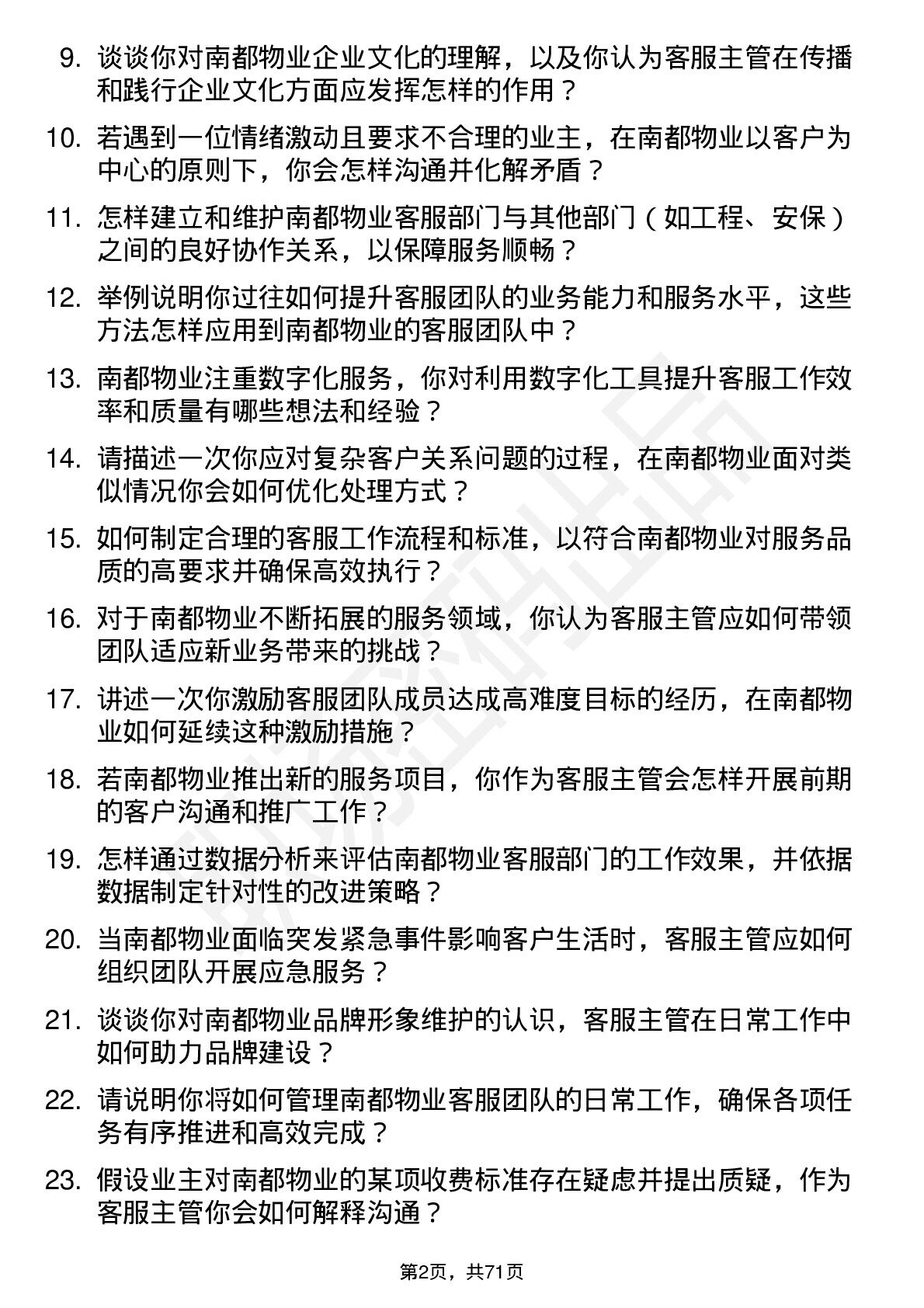 9. 谈谈你对南都物业企业文化的理解，以及你认为客服主管在传播和践行企业文化方面应发挥怎样的作用？

10. 若遇到一位情绪激动且要求不合理的业主，在南都物业以客户为中心的原则下，你会怎样沟通并化解矛盾？

11. 怎样建立和维护南都物业客服部门与其他部门（如工程、安保）之间的良好协作关系，以保障服务顺畅？

12. 举例说明你过往如何提升客服团队的业务能力和服务水平，这些方法怎样应用到南都物业的客服团队中？

13. 南都物业注重数字化服务，你对利用数字化工具提升客服工作效率和质量有哪些想法和经验？

14. 请描述一次你应对复杂客户关系问题的过程，在南都物业面对类似情况你会如何优化处理方式？

15. 如何制定合理的客服工作流程和标准，以符合南都物业对服务品质的高要求并确保高效执行？

16. 对于南都物业不断拓展的服务领域，你认为客服主管应如何带领团队适应新业务带来的挑战？

17. 讲述一次你激励客服团队成员达成高难度目标的经历，在南都物业如何延续这种激励措施？

18. 若南都物业推出新的服务项目，你作为客服主管会怎样开展前期的客户沟通和推广工作？

19. 怎样通过数据分析来评估南都物业客服部门的工作效果，并依据数据制定针对性的改进策略？

20. 当南都物业面临突发紧急事件影响客户生活时，客服主管应如何组织团队开展应急服务？

21. 谈谈你对南都物业品牌形象维护的认识，客服主管在日常工作中如何助力品牌建设？

22. 请说明你将如何管理南都物业客服团队的日常工作，确保各项任务有序推进和高效完成？

23. 假设业主对南都物业的某项收费标准存在疑虑并提出质疑，作为客服主管你会如何解释沟通？

第2页，共71页